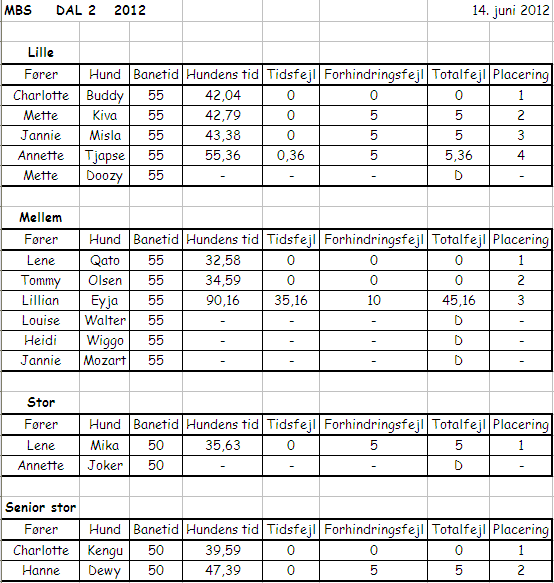 MBS DAL 2 2012 14. juni 2012

Lille

| Fører | Hund | Banetid | Hundens tid | Tidsfejl | Forhindringsfejl | Totalfejl | Placering |
|---|---|---|---|---|---|---|---|
| Charlotte | Buddy | 55 | 42,04 | 0 | 0 | 0 | 1 |
| Mette | Kiva | 55 | 42,79 | 0 | 5 | 5 | 2 |
| Jannie | Misla | 55 | 43,38 | 0 | 5 | 5 | 3 |
| Annette | Tjapse | 55 | 55,36 | 0,36 | 5 | 5,36 | 4 |
| Mette | Doozy | 55 | - | - | - | D | - |

Mellem

| Fører | Hund | Banetid | Hundens tid | Tidsfejl | Forhindringsfejl | Totalfejl | Placering |
|---|---|---|---|---|---|---|---|
| Lene | Qato | 55 | 32,58 | 0 | 0 | 0 | 1 |
| Tommy | Olsen | 55 | 34,59 | 0 | 0 | 0 | 2 |
| Lillian | Eyja | 55 | 90,16 | 35,16 | 10 | 45,16 | 3 |
| Louise | Walter | 55 | - | - | - | D | - |
| Heidi | Wiggo | 55 | - | - | - | D | - |
| Jannie | Mozart | 55 | - | - | - | D | - |

Stor

| Fører | Hund | Banetid | Hundens tid | Tidsfejl | Forhindringsfejl | Totalfejl | Placering |
|---|---|---|---|---|---|---|---|
| Lene | Mika | 50 | 35,63 | 0 | 5 | 5 | 1 |
| Annette | Joker | 50 | - | - | - | D | - |

Senior stor

| Fører | Hund | Banetid | Hundens tid | Tidsfejl | Forhindringsfejl | Totalfejl | Placering |
|---|---|---|---|---|---|---|---|
| Charlotte | Kengu | 50 | 39,59 | 0 | 0 | 0 | 1 |
| Hanne | Dewy | 50 | 47,39 | 0 | 5 | 5 | 2 |